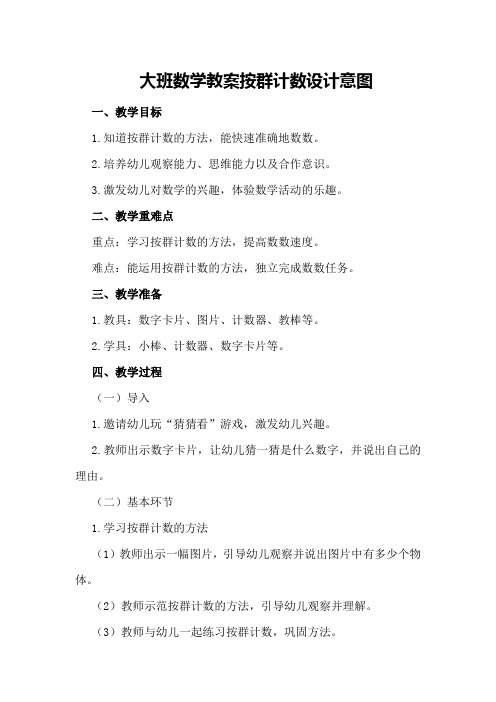 大班数学教案按群计数设计意图

一、教学目标

1.知道按群计数的方法，能快速准确地数数。

2.培养幼儿观察能力、思维能力以及合作意识。

3.激发幼儿对数学的兴趣，体验数学活动的乐趣。

二、教学重难点

重点：学习按群计数的方法，提高数数速度。

难点：能运用按群计数的方法，独立完成数数任务。

三、教学准备

1.教具：数字卡片、图片、计数器、教棒等。

2.学具：小棒、计数器、数字卡片等。

四、教学过程

（一）导入

1.邀请幼儿玩“猜猜看”游戏，激发幼儿兴趣。

2.教师出示数字卡片，让幼儿猜一猜是什么数字，并说出自己的理由。

（二）基本环节

1.学习按群计数的方法

（1）教师出示一幅图片，引导幼儿观察并说出图片中有多少个物体。

（2）教师示范按群计数的方法，引导幼儿观察并理解。

（3）教师与幼儿一起练习按群计数，巩固方法。